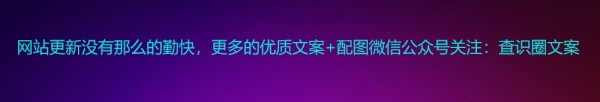 网站更新没有那么的勤快，更多的优质文案+配图微信公众号关注：查识圈文案